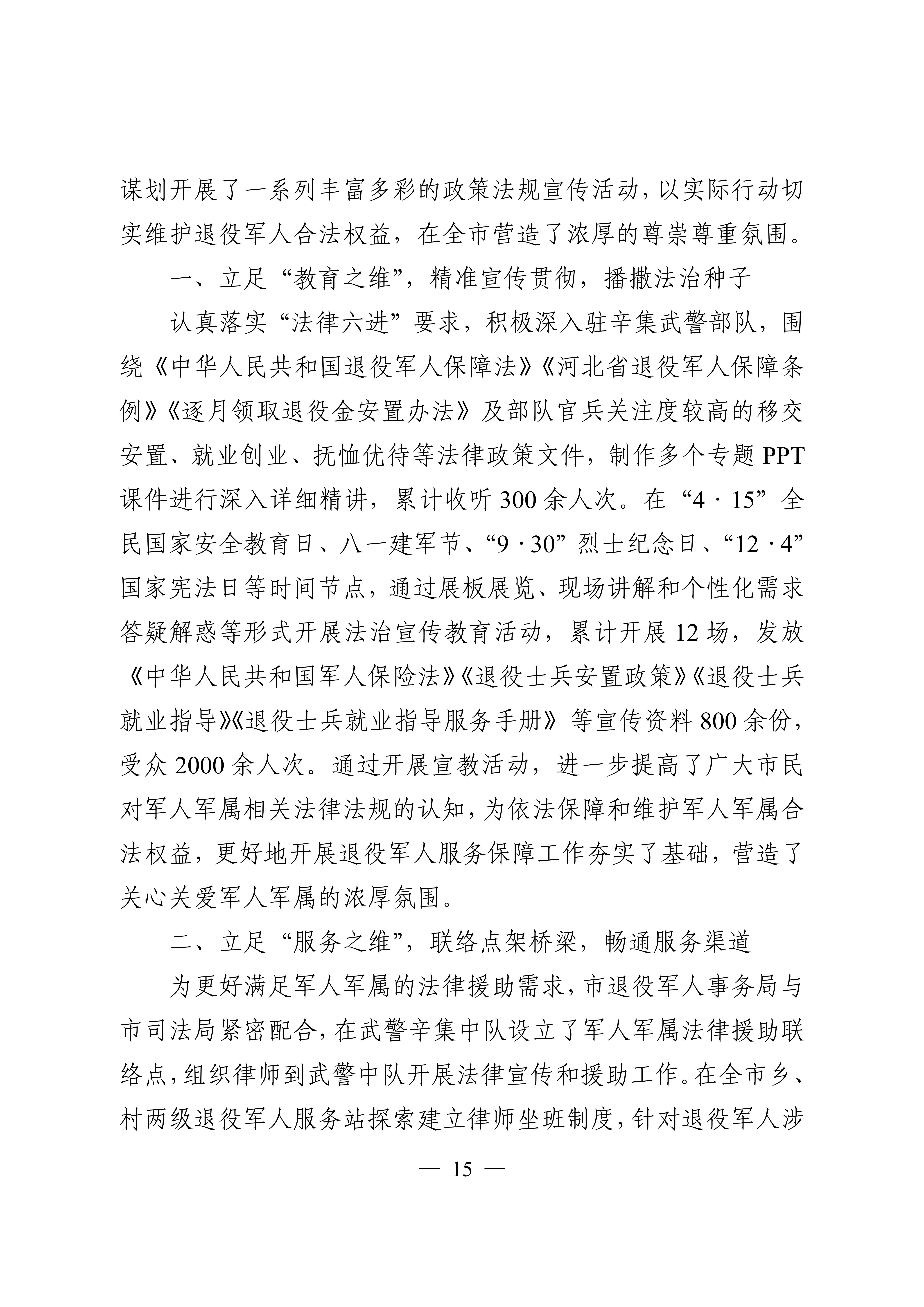 谋划开展了一系列丰富多彩的政策法规宣传活动，以实际行动切实维护退役军人合法权益，在全市营造了浓厚的尊崇尊重氛围。

一、立足“教育之维”，精准宣传贯彻，播撒法治种子

认真落实“法律六进”要求，积极深入驻辛集武警部队，围绕《中华人民共和国退役军人保障法》《河北省退役军人保障条例》《逐月领取退役金安置办法》及部队官兵关注度较高的移交安置、就业创业、抚恤优待等法律政策文件，制作多个专题PPT课件进行深入详细精讲，累计收听300余人次。在“4·15”全民国家安全教育日、八一建军节、“9·30”烈士纪念日、“12·4”国家宪法日等时间节点，通过展板展览、现场讲解和个性化需求答疑解惑等形式开展法治宣传教育活动，累计开展12场，发放《中华人民共和国军人保险法》《退役士兵安置政策》《退役士兵就业指导》《退役士兵就业指导服务手册》等宣传资料800余份，受众2000余人次。通过开展宣教活动，进一步提高了广大市民对军人军属相关法律法规的认知，为依法保障和维护军人军属合法权益，更好地开展退役军人服务保障工作夯实了基础，营造了关心关爱军人军属的浓厚氛围。

二、立足“服务之维”，联络点架桥梁，畅通服务渠道

为更好满足军人军属的法律援助需求，市退役军人事务局与市司法局紧密配合，在武警辛集中队设立了军人军属法律援助联络点，组织律师到武警中队开展法律宣传和援助工作。在全市乡、村两级退役军人服务站探索建立律师坐班制度，针对退役军人涉

— 15 —